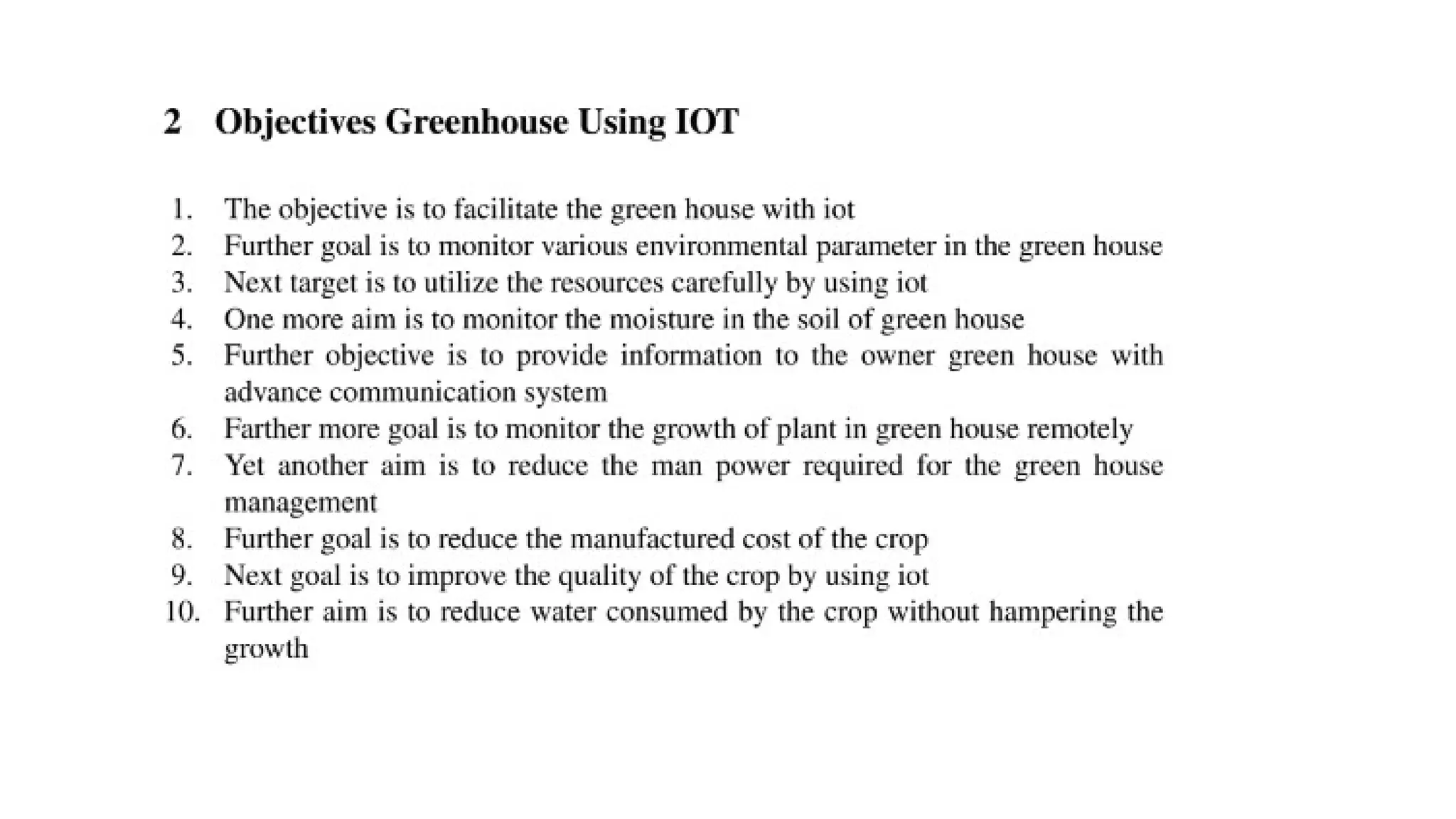 2 Objectives Greenhouse Using IOT

1. The objective is to facilitate the green house with iot
2. Further goal is to monitor various environmental parameter in the green house
3. Next target is to utilize the resources carefully by using iot
4. One more aim is to monitor the moisture in the soil of green house
5. Further objective is to provide information to the owner green house with advance communication system
6. Farther more goal is to monitor the growth of plant in green house remotely
7. Yet another aim is to reduce the man power required for the green house management
8. Further goal is to reduce the manufactured cost of the crop
9. Next goal is to improve the quality of the crop by using iot
10. Further aim is to reduce water consumed by the crop without hampering the growth